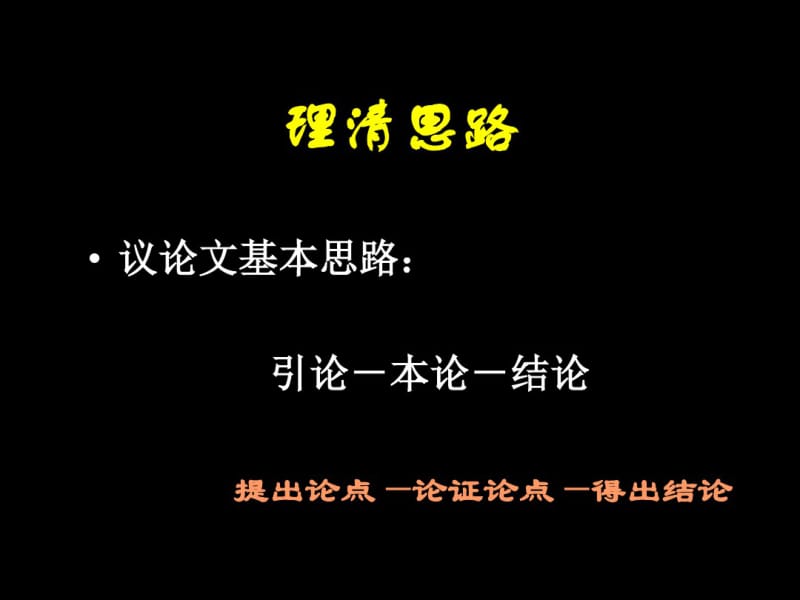 理清思路

• 议论文基本思路：

引论－本论－结论

提出论点 —论证论点 —得出结论